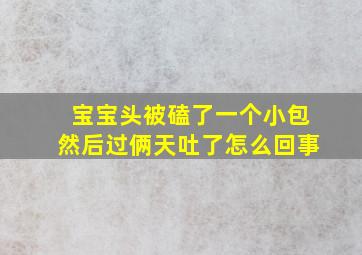 宝宝头被磕了一个小包
然后过俩天吐了怎么回事